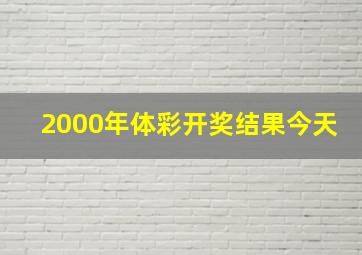 2000年体彩开奖结果今天